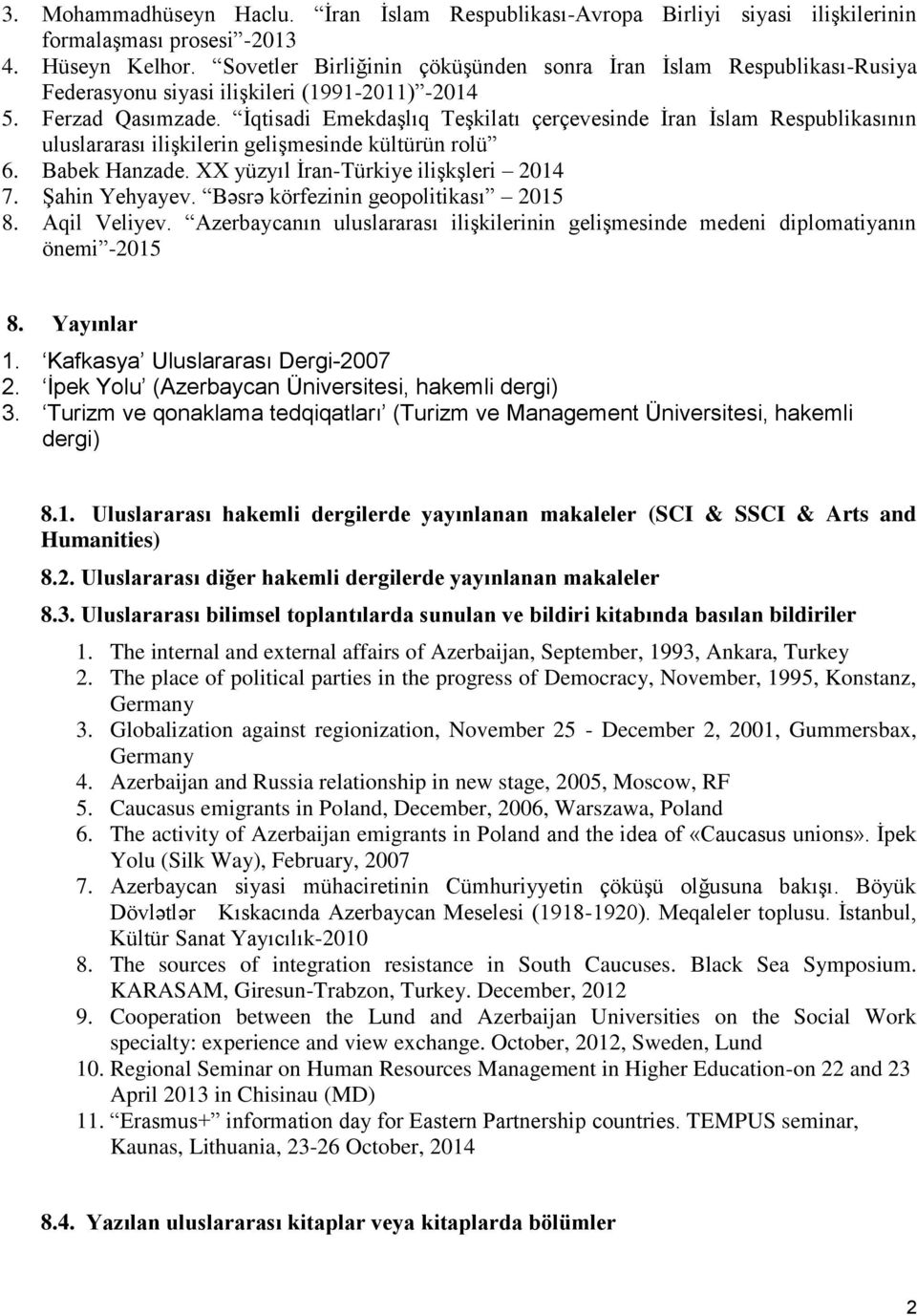 3. Mohammadhüseyn Haclu. “İran İslam Respublikası-Avropa Birliyi siyasi ilişkilerinin formalaşması prosesi”-2013
4. Hüseyn Kelhor. “Sovetler Birliğinin çöküşünden sonra İran İslam Respublikası-Rusiya Federasyonu siyasi ilişkileri (1991-2011)”-2014
5. Ferzad Qasımzade. “İqtisadi Emekdaşlıq Teşkilatı çerçevesinde İran İslam Respublikasının uluslararası ilişkilerin gelişmesinde kültürün rolü”
6. Babek Hanzade. XX yüzyıl İran-Türkiye ilişkşleri – 2014
7. Şahin Yehyayev. “Bəsrə körfezinin geopolitikası” – 2015
8. Aqil Veliyev. “Azerbaycanın uluslararası ilişkilerinin gelişmesinde medeni diplomatiyanın önemi”-2015

8. Yayınlar
1. ‘Kafkasya’ Uluslararası Dergi-2007
2. ‘İpek Yolu’ (Azerbaycan Üniversitesi, hakemli dergi)
3. ‘Turizm ve qonaklama tedqiqatları’ (Turizm ve Management Üniversitesi, hakemli dergi)

8.1. Uluslararası hakemli dergilerde yayınlanan makaleler (SCI & SSCI & Arts and Humanities)

8.2. Uluslararası diğer hakemli dergilerde yayınlanan makaleler

8.3. Uluslararası bilimsel toplantılarda sunulan ve bildiri kitabında basılan bildiriler
1. The internal and external affairs of Azerbaijan, September, 1993, Ankara, Turkey
2. The place of political parties in the progress of Democracy, November, 1995, Konstanz, Germany
3. Globalization against regionization, November 25 - December 2, 2001, Gummersbax, Germany
4. Azerbaijan and Russia relationship in new stage, 2005, Moscow, RF
5. Caucasus emigrants in Poland, December, 2006, Warszawa, Poland
6. The activity of Azerbaijan emigrants in Poland and the idea of «Caucasus unions». İpek Yolu (Silk Way), February, 2007
7. Azerbaycan siyasi mühaciretinin Cümhuriyyetin çöküşü olğusuna bakışı. Böyük Dövlətlər Kıskacında Azerbaycan Meselesi (1918-1920). Meqaleler toplusu. İstanbul, Kültür Sanat Yayıcılık-2010
8. The sources of integration resistance in South Caucuses. Black Sea Symposium. KARASAM, Giresun-Trabzon, Turkey. December, 2012
9. Cooperation between the Lund and Azerbaijan Universities on the Social Work specialty: experience and view exchange. October, 2012, Sweden, Lund
10. Regional Seminar on Human Resources Management in Higher Education-on 22 and 23 April 2013 in Chisinau (MD)
11. “Erasmus+” information day for Eastern Partnership countries. TEMPUS seminar, Kaunas, Lithuania, 23-26 October, 2014

8.4. Yazılan uluslararası kitaplar veya kitaplarda bölümler

2